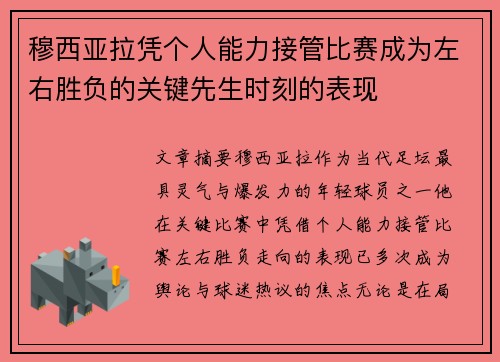 穆西亚拉凭个人能力接管比赛成为左右胜负的关键先生时刻的表现

文章摘要穆西亚拉作为当代足坛最具灵气与爆发力的年轻球员之一他在关键比赛中凭借个人能力接管比赛左右胜负走向的表现已多次成为舆论与球迷热议的焦点无论是在局